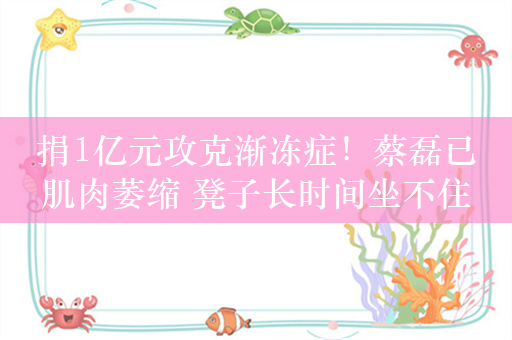 捐1亿元攻克渐冻症！蔡磊已肌肉萎缩 凳子长时间坐不住